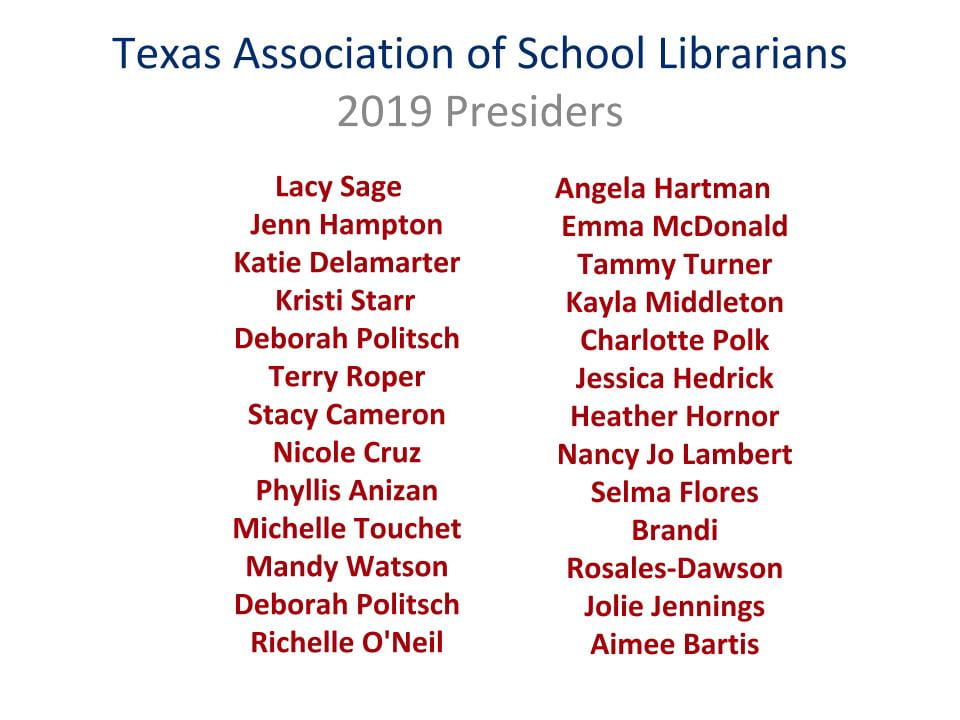 Texas Association of School Librarians
2019 Presiders

Lacy Sage
Jenn Hampton
Katie Delamarter
Kristi Starr
Deborah Politsch
Terry Roper
Stacy Cameron
Nicole Cruz
Phyllis Anizan
Michelle Touchet
Mandy Watson
Deborah Politsch
Richelle O'Neil

Angela Hartman
Emma McDonald
Tammy Turner
Kayla Middleton
Charlotte Polk
Jessica Hedrick
Heather Hornor
Nancy Jo Lambert
Selma Flores
Brandi
Rosales-Dawson
Jolie Jennings
Aimee Bartis